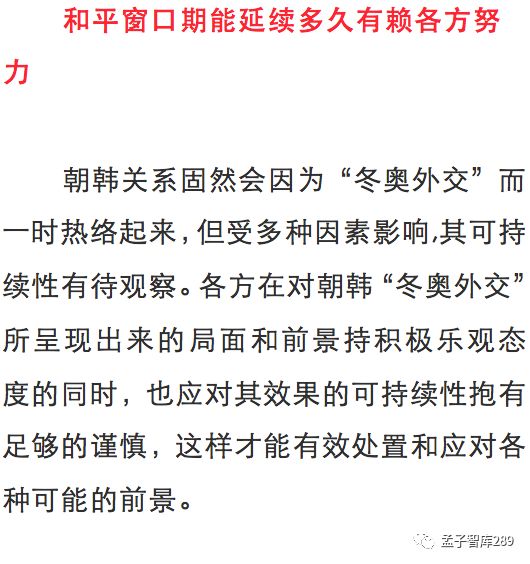 和平窗口期能延续多久有赖各方努力

朝韩关系固然会因为“冬奥外交”而一时热络起来，但受多种因素影响,其可持续性有待观察。各方在对朝韩“冬奥外交”所呈现出来的局面和前景持积极乐观态度的同时，也应对其效果的可持续性抱有足够的谨慎，这样才能有效处置和应对各种可能的前景。

孟子智库289